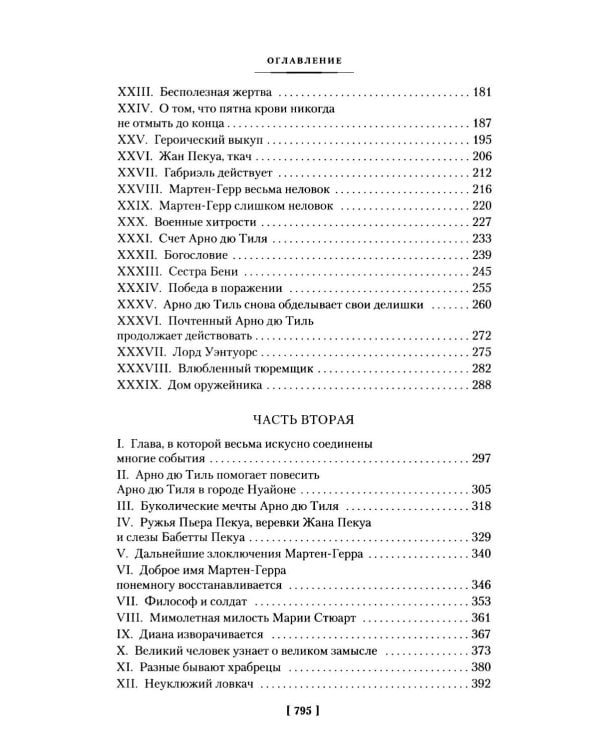 ОГЛАВЛЕНИЕ

XXIII. Бесполезная жертва 181
XXIV. О том, что пятна крови никогда не отмыть до конца 187
XXV. Героический выкуп 195
XXVI. Жан Пекуа, ткач 206
XXVII. Габриэль действует 212
XXVIII. Мартен-Герр весьма неловок 216
XXIX. Мартен-Герр слишком неловок 220
XXX. Военные хитрости 227
XXXI. Счет Арно дю Тиля 233
XXXII. Богословие 239
XXXIII. Сестра Бени 245
XXXIV. Победа в поражении 255
XXXV. Арно дю Тиль снова обделывает свои делишки 260
XXXVI. Почтенный Арно дю Тиль продолжает действовать 272
XXXVII. Лорд Уэнтуорс 275
XXXVIII. Влюбленный тюремщик 282
XXXIX. Дом оружейника 288

ЧАСТЬ ВТОРАЯ

I. Глава, в которой весьма искусно соединены многие события 297
II. Арно дю Тиль помогает повесить Арно дю Тиля в городе Нуайоне 305
III. Буколические мечты Арно дю Тиля 318
IV. Ружья Пьера Пекуа, веревки Жана Пекуа и слезы Бабетты Пекуа 329
V. Дальнейшие злоключения Мартен-Герра 340
VI. Доброе имя Мартен-Герра понемногу восстанавливается 346
VII. Философ и солдат 353
VIII. Мимолетная милость Марии Стюарт 361
IX. Диана изворачивается 367
X. Великий человек узнает о великом замысле 373
XI. Разные бывают храбрецы 380
XII. Неуклюжий ловкач 392

[ 795 ]